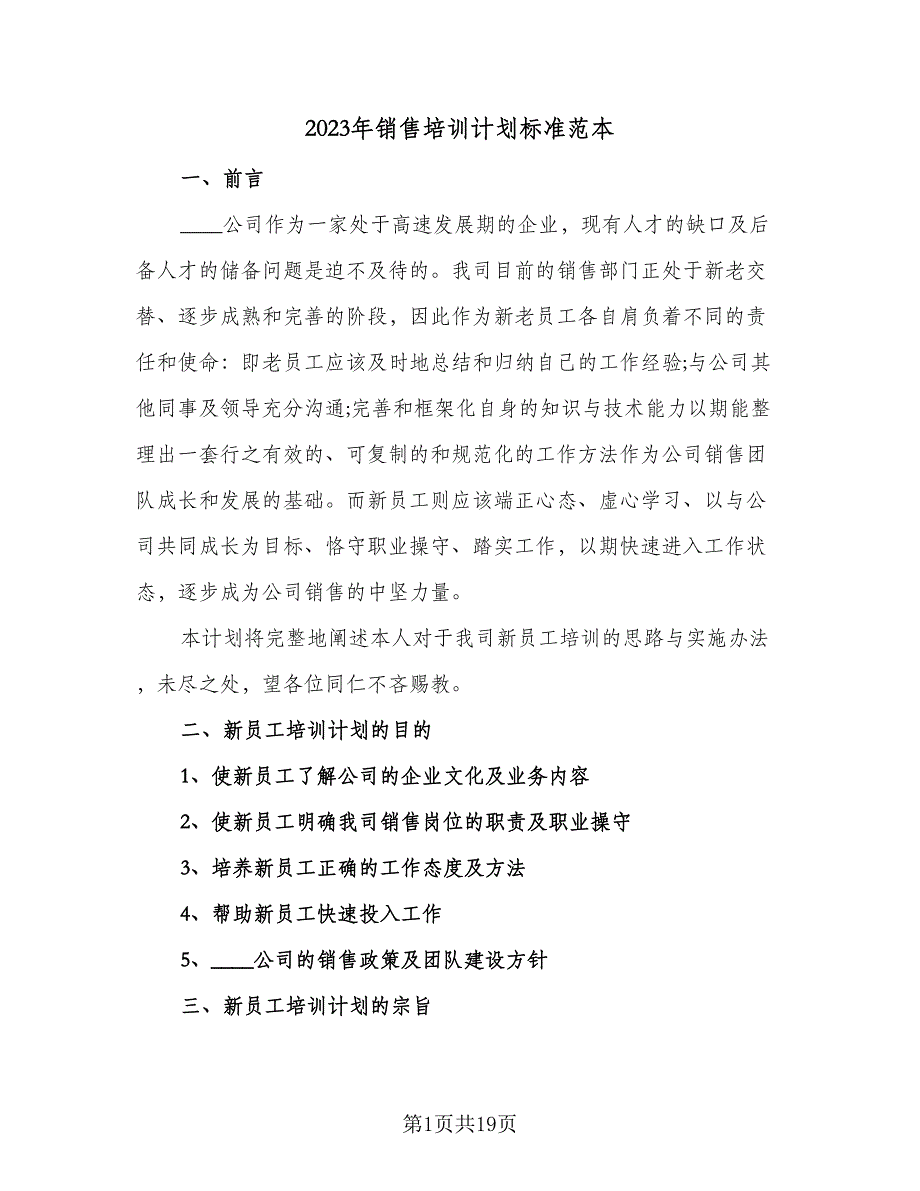 2023年销售培训计划标准范本

一、前言

____公司作为一家处于高速发展期的企业，现有人才的缺口及后备人才的储备问题是迫不及待的。我司目前的销售部门正处于新老交替、逐步成熟和完善的阶段，因此作为新老员工各自肩负着不同的责任和使命：即老员工应该及时地总结和归纳自己的工作经验;与公司其他同事及领导充分沟通;完善和框架化自身的知识与技术能力以期能整理出一套行之有效的、可复制的和规范化的工作方法作为公司销售团队成长和发展的基础。而新员工则应该端正心态、虚心学习、以与公司共同成长为目标、恪守职业操守、踏实工作，以期快速进入工作状态，逐步成为公司销售的中坚力量。

本计划将完整地阐述本人对于我司新员工培训的思路与实施办法，未尽之处，望各位同仁不吝赐教。

二、新员工培训计划的目的

1、使新员工了解公司的企业文化及业务内容

2、使新员工明确我司销售岗位的职责及职业操守

3、培养新员工正确的工作态度及方法

4、帮助新员工快速投入工作

5、____公司的销售政策及团队建设方针

三、新员工培训计划的宗旨

第1页共19页